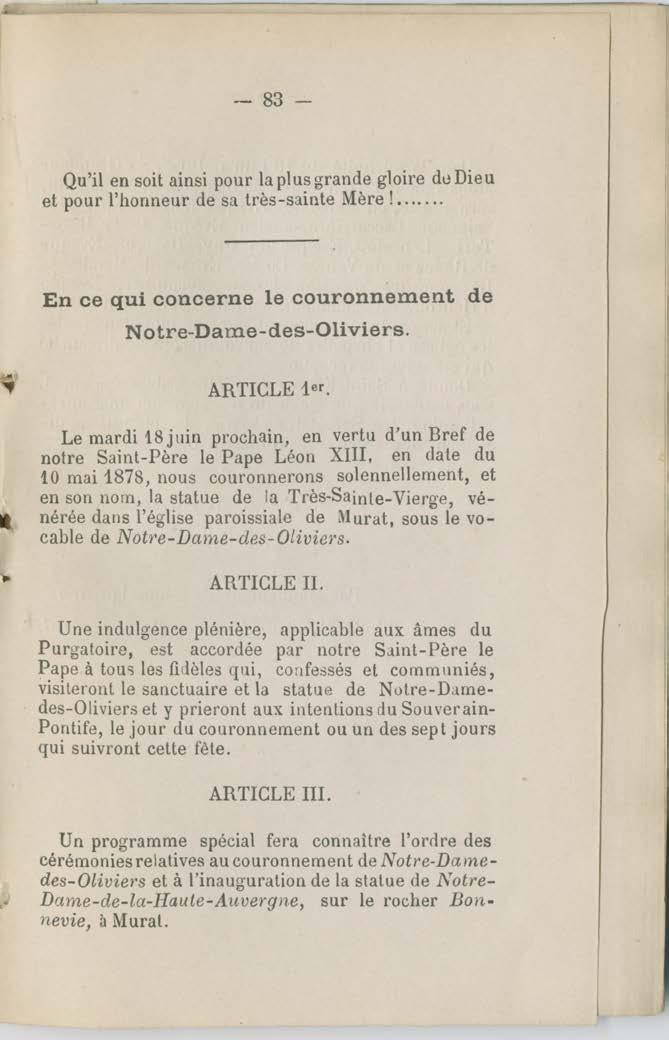 — 83 —

Qu'il en soit ainsi pour la plus grande gloire de Dieu et pour l'honneur de sa très-sainte Mère !.......

En ce qui concerne le couronnement de Notre-Dame-des-Oliviers.

ARTICLE 1er.

Le mardi 18 juin prochain, en vertu d'un Bref de notre Saint-Père le Pape Léon XIII, en date du 10 mai 1878, nous couronnerons solennellement, et en son nom, la statue de la Très-Sainte-Vierge, vénérée dans l'église paroissiale de Murat, sous le vocable de Notre-Dame-des-Oliviers.

ARTICLE II.

Une indulgence plénière, applicable aux âmes du Purgatoire, est accordée par notre Saint-Père le Pape à tous les fidèles qui, confessés et communiés, visiteront le sanctuaire et la statue de Notre-Dame-des-Oliviers et y prieront aux intentions du Souverain-Pontife, le jour du couronnement ou un des sept jours qui suivront cette fête.

ARTICLE III.

Un programme spécial fera connaître l'ordre des cérémonies relatives au couronnement de Notre-Dame-des-Oliviers et à l'inauguration de la statue de Notre-Dame-de-la-Haute-Auvergne, sur le rocher Bonnevie, à Murat.